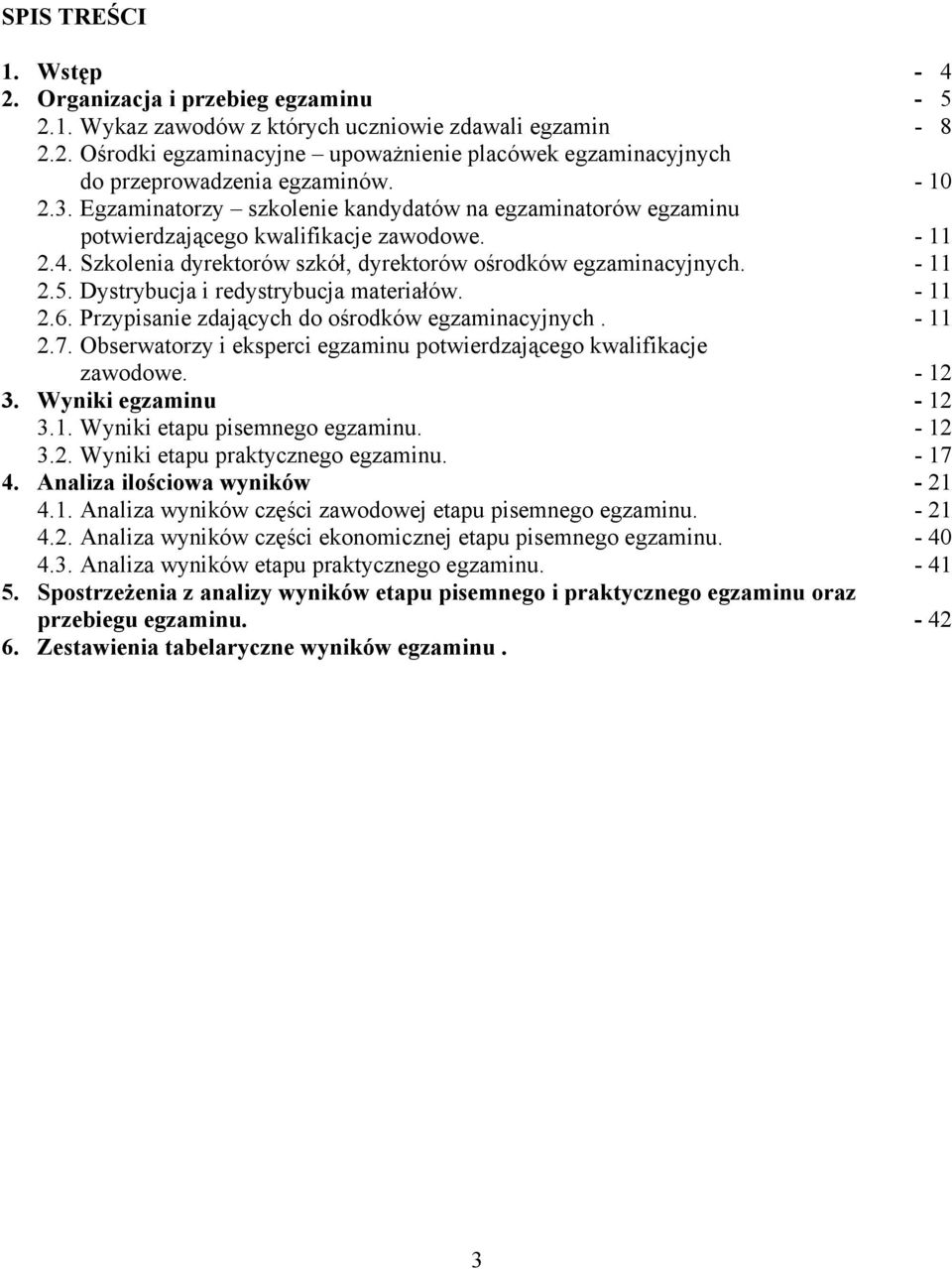 SPIS TREŚCI

1. Wstęp - 4
2. Organizacja i przebieg egzaminu - 5
2.1. Wykaz zawodów z których uczniowie zdawali egzamin - 8
2.2. Ośrodki egzaminacyjne – upoważnienie placówek egzaminacyjnych do przeprowadzenia egzaminów. - 10
2.3. Egzaminatorzy – szkolenie kandydatów na egzaminatorów egzaminu potwierdzającego kwalifikacje zawodowe. - 11
2.4. Szkolenia dyrektorów szkół, dyrektorów ośrodków egzaminacyjnych. - 11
2.5. Dystrybucja i redystrybucja materiałów. - 11
2.6. Przypisanie zdających do ośrodków egzaminacyjnych . - 11
2.7. Obserwatorzy i eksperci egzaminu potwierdzającego kwalifikacje zawodowe. - 12
3. Wyniki egzaminu - 12
3.1. Wyniki etapu pisemnego egzaminu. - 12
3.2. Wyniki etapu praktycznego egzaminu. - 17
4. Analiza ilościowa wyników - 21
4.1. Analiza wyników części zawodowej etapu pisemnego egzaminu. - 21
4.2. Analiza wyników części ekonomicznej etapu pisemnego egzaminu. - 40
4.3. Analiza wyników etapu praktycznego egzaminu. - 41
5. Spostrzeżenia z analizy wyników etapu pisemnego i praktycznego egzaminu oraz przebiegu egzaminu. - 42
6. Zestawienia tabelaryczne wyników egzaminu .

3